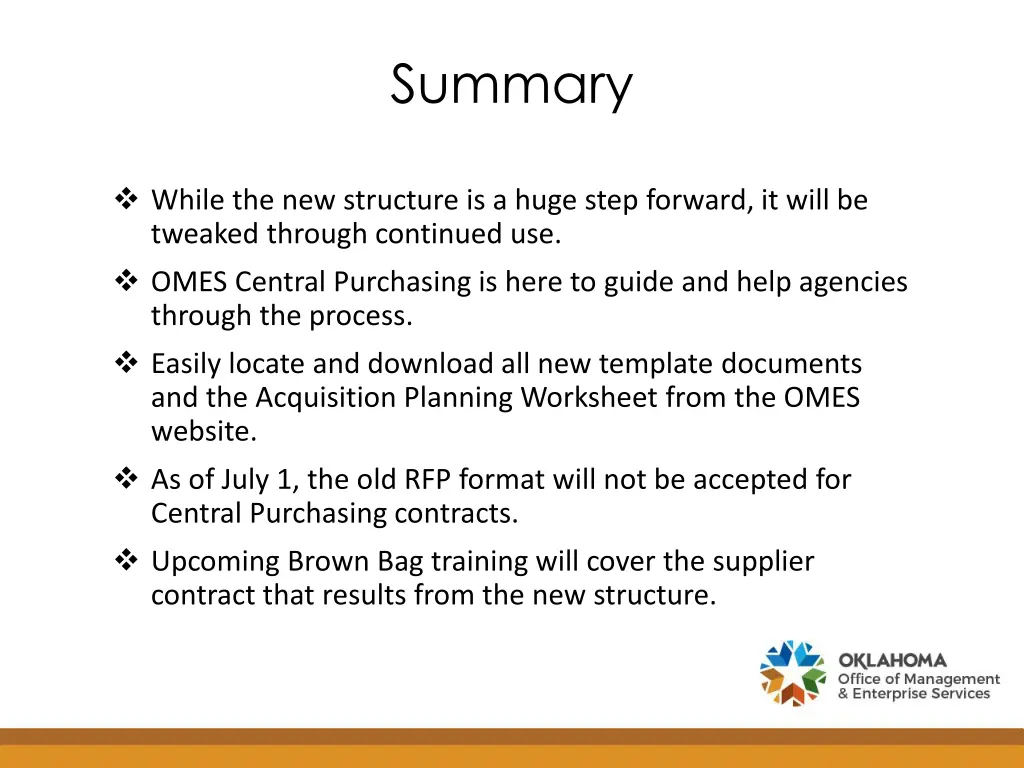 Summary

❖ While the new structure is a huge step forward, it will be tweaked through continued use.

❖ OMES Central Purchasing is here to guide and help agencies through the process.

❖ Easily locate and download all new template documents and the Acquisition Planning Worksheet from the OMES website.

❖ As of July 1, the old RFP format will not be accepted for Central Purchasing contracts.

❖ Upcoming Brown Bag training will cover the supplier contract that results from the new structure.

OKLAHOMA
Office of Management
& Enterprise Services